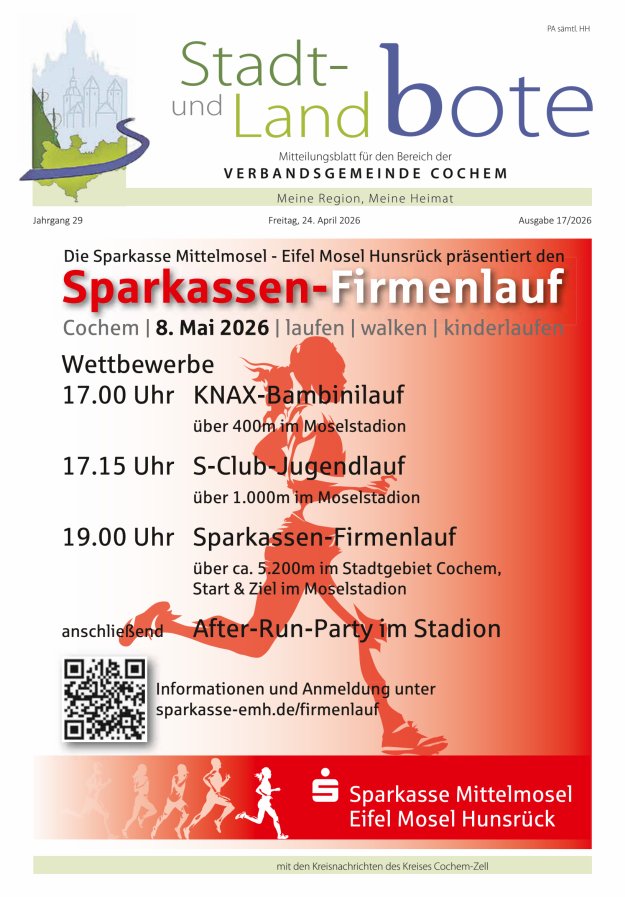 PA sämtl. HH

Stadt- und Land bote

Mitteilungsblatt für den Bereich der
VERBANDSGEMEINDE COCHEM

Meine Region, Meine Heimat

Jahrgang 29

Freitag, 24. April 2026

Ausgabe 17/2026

Die Sparkasse Mittelmosel - Eifel Mosel Hunsrück präsentiert den

Sparkassen-Firmenlauf

Cochem | 8. Mai 2026 | laufen | walken | kinderlaufen

Wettbewerbe

17.00 Uhr KNAX-Bambinilauf
über 400m im Moselstadion

17.15 Uhr S-Club-Jugendlauf
über 1.000m im Moselstadion

19.00 Uhr Sparkassen-Firmenlauf
über ca. 5.200m im Stadtgebiet Cochem, Start & Ziel im Moselstadion

anschließend After-Run-Party im Stadion

Informationen und Anmeldung unter sparkasse-emh.de/firmenlauf

Sparkasse Mittelmosel
Eifel Mosel Hunsrück

mit den Kreisnachrichten des Kreises Cochem-Zell